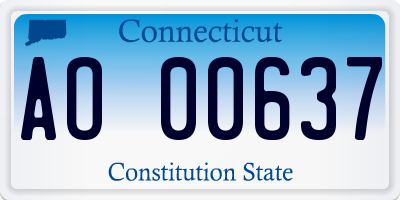 Connecticut

AO 00637

Constitution State